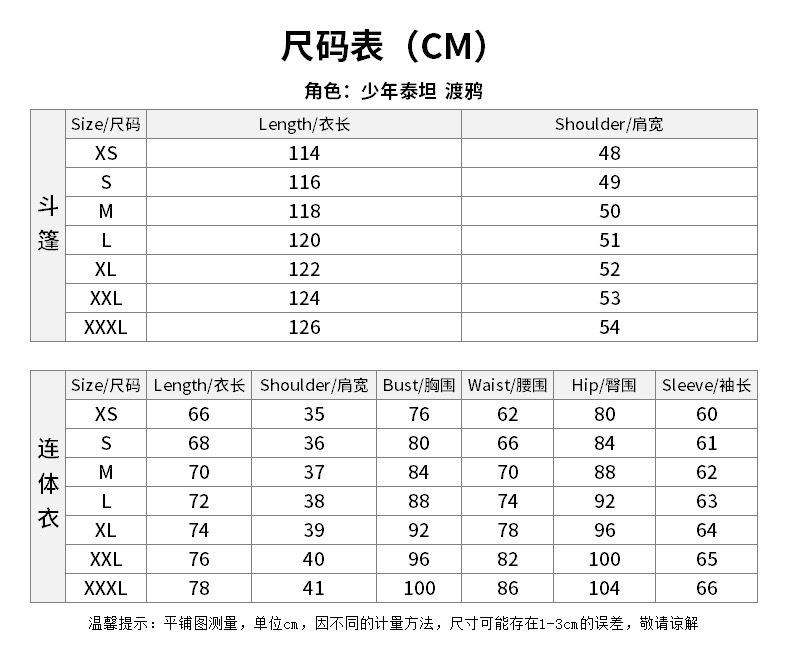 尺码表（CM）

角色：少年泰坦 渡鸦

| 斗篷 | Size/尺码 | Length/衣长 | Shoulder/肩宽 |
|---|---|---|---|
| | XS | 114 | 48 |
| | S | 116 | 49 |
| | M | 118 | 50 |
| | L | 120 | 51 |
| | XL | 122 | 52 |
| | XXL | 124 | 53 |
| | XXXL | 126 | 54 |

| 连体衣 | Size/尺码 | Length/衣长 | Shoulder/肩宽 | Bust/胸围 | Waist/腰围 | Hip/臀围 | Sleeve/袖长 |
|---|---|---|---|---|---|---|---|
| | XS | 66 | 35 | 76 | 62 | 80 | 60 |
| | S | 68 | 36 | 80 | 66 | 84 | 61 |
| | M | 70 | 37 | 84 | 70 | 88 | 62 |
| | L | 72 | 38 | 88 | 74 | 92 | 63 |
| | XL | 74 | 39 | 92 | 78 | 96 | 64 |
| | XXL | 76 | 40 | 96 | 82 | 100 | 65 |
| | XXXL | 78 | 41 | 100 | 86 | 104 | 66 |

温馨提示：平铺图测量，单位cm，因不同的计量方法，尺寸可能存在1-3cm的误差，敬请谅解